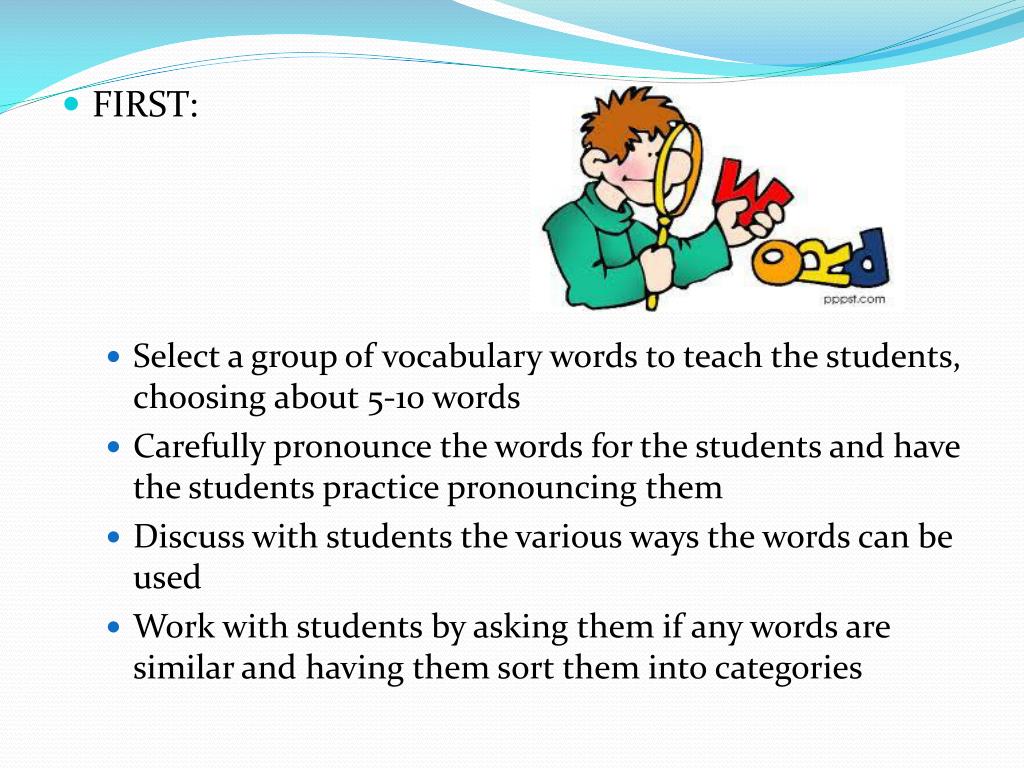 FIRST:

WORD

pppst.com

Select a group of vocabulary words to teach the students, choosing about 5-10 words

Carefully pronounce the words for the students and have the students practice pronouncing them

Discuss with students the various ways the words can be used

Work with students by asking them if any words are similar and having them sort them into categories